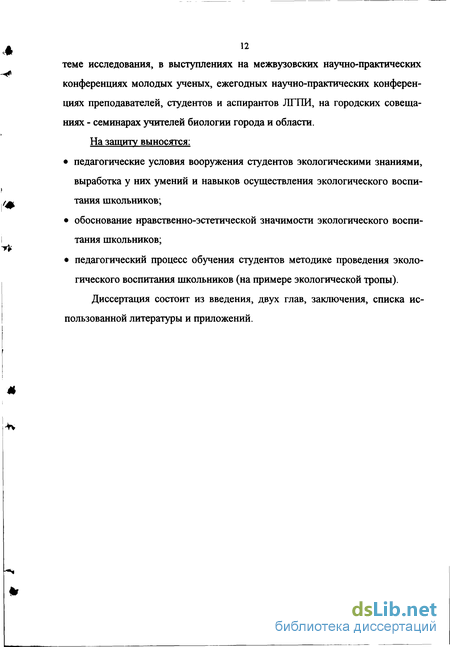 12

теме исследования, в выступлениях на межвузовских научно-практических конференциях молодых ученых, ежегодных научно-практических конференциях преподавателей, студентов и аспирантов ЛГПИ, на городских совещаниях - семинарах учителей биологии города и области.

На защиту выносятся:

• педагогические условия вооружения студентов экологическими знаниями, выработка у них умений и навыков осуществления экологического воспитаиия школьников;

• обоснование нравственно-эстетической значимости экологического воспитания школьников;

• педагогический процесс обучения студентов методике проведения экологического воспитания школьников (на примере экологической тропы).

Диссертация состоит из введения, двух глав, заключения, списка использованной литературы и приложений.

dsLib.net
библиотека диссертаций